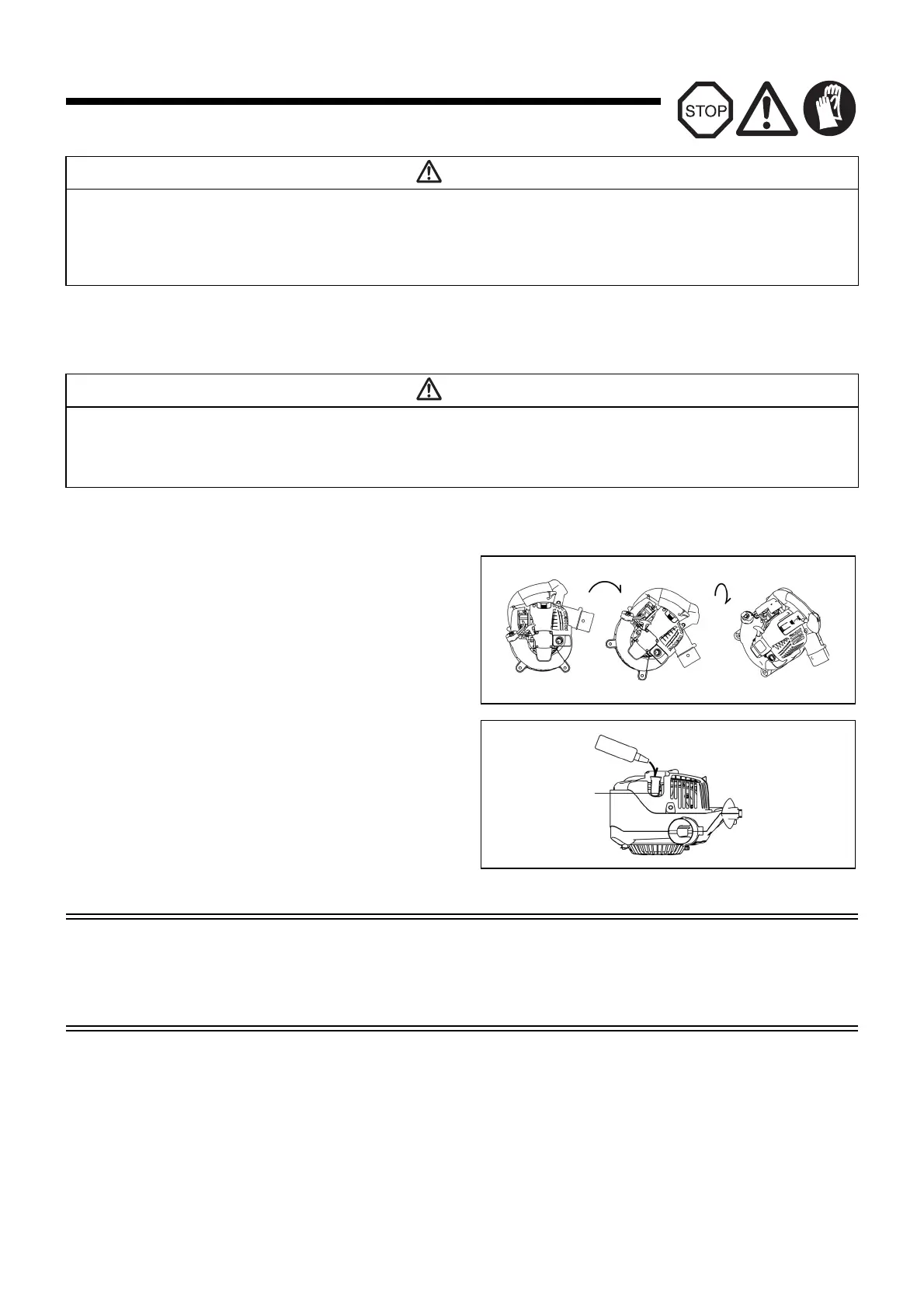 STOP